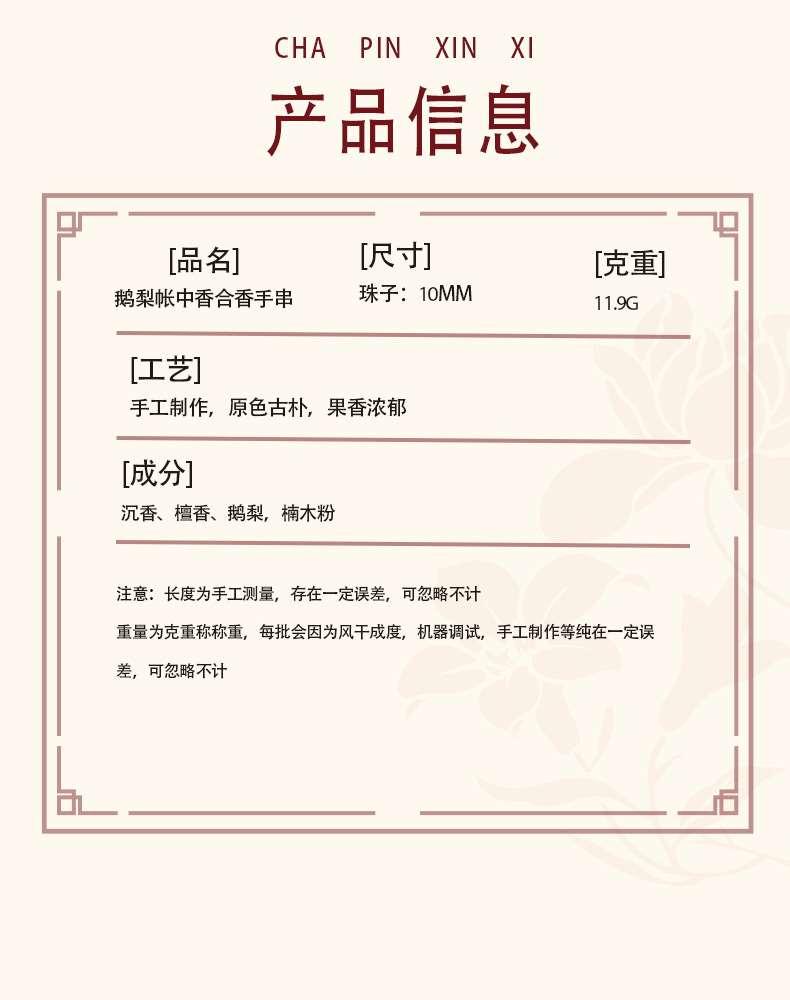 CHA PIN XIN XI

产品信息

[品名]
鹅梨帐中香合香手串

[尺寸]
珠子：10MM

[克重]
11.9G

[工艺]
手工制作，原色古朴，果香浓郁

[成分]
沉香、檀香、鹅梨，楠木粉

注意：长度为手工测量，存在一定误差，可忽略不计

重量为克重称称重，每批会因为风干成度，机器调试，手工制作等纯在一定误差，可忽略不计